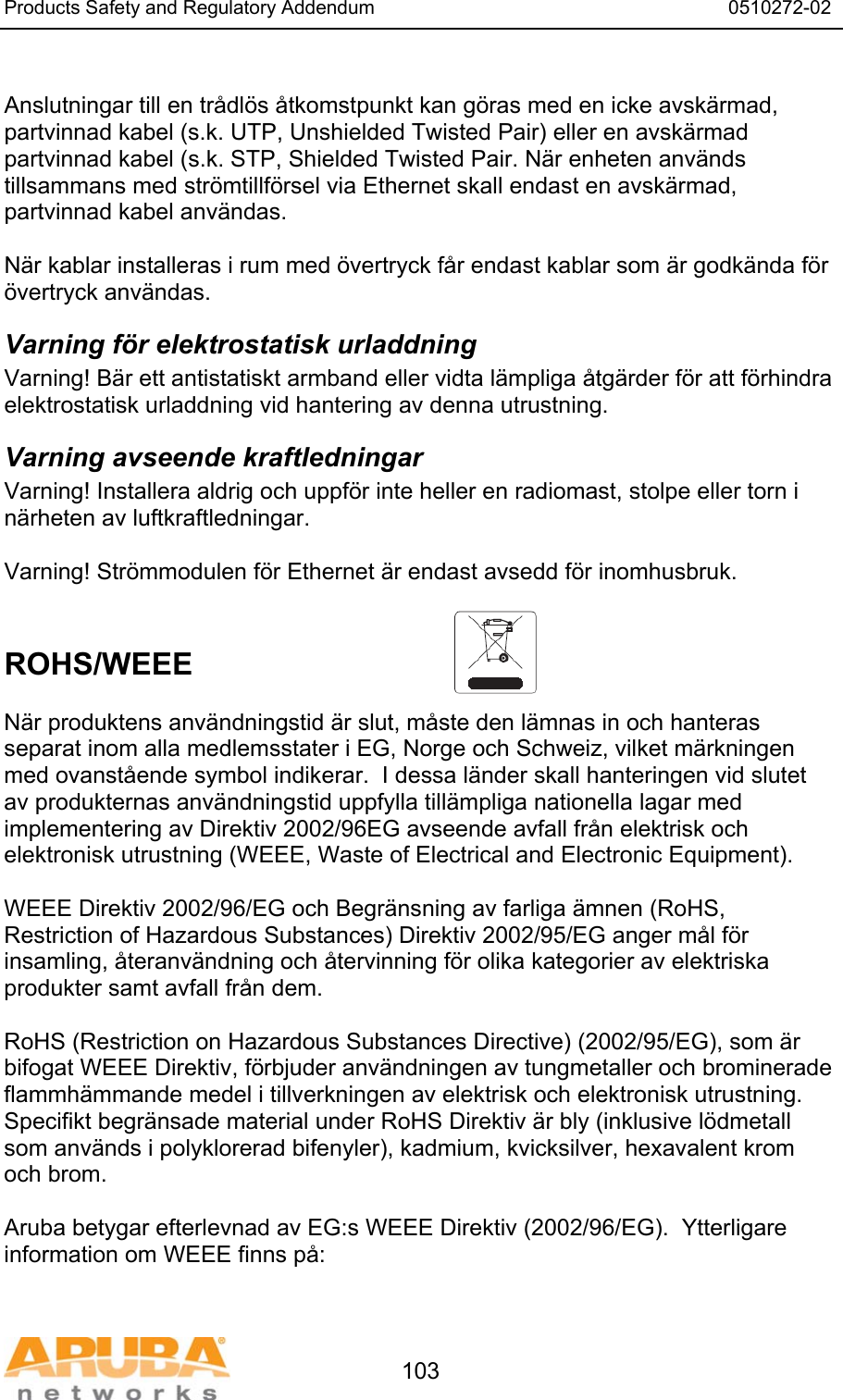 Products Safety and Regulatory Addendum 0510272-02

Anslutningar till en trådlös åtkomstpunkt kan göras med en icke avskärmad, partvinnad kabel (s.k. UTP, Unshielded Twisted Pair) eller en avskärmad partvinnad kabel (s.k. STP, Shielded Twisted Pair. När enheten används tillsammans med strömtillförsel via Ethernet skall endast en avskärmad, partvinnad kabel användas.

När kablar installeras i rum med övertryck får endast kablar som är godkända för övertryck användas.

Varning för elektrostatisk urladdning

Varning! Bär ett antistatiskt armband eller vidta lämpliga åtgärder för att förhindra elektrostatisk urladdning vid hantering av denna utrustning.

Varning avseende kraftledningar

Varning! Installera aldrig och uppför inte heller en radiomast, stolpe eller torn i närheten av luftkraftledningar.

Varning! Strömmodulen för Ethernet är endast avsedd för inomhusbruk.

ROHS/WEEE

När produktens användningstid är slut, måste den lämnas in och hanteras separat inom alla medlemsstater i EG, Norge och Schweiz, vilket märkningen med ovanstående symbol indikerar. I dessa länder skall hanteringen vid slutet av produkternas användningstid uppfylla tillämpliga nationella lagar med implementering av Direktiv 2002/96EG avseende avfall från elektrisk och elektronisk utrustning (WEEE, Waste of Electrical and Electronic Equipment).

WEEE Direktiv 2002/96/EG och Begränsning av farliga ämnen (RoHS, Restriction of Hazardous Substances) Direktiv 2002/95/EG anger mål för insamling, återanvändning och återvinning för olika kategorier av elektriska produkter samt avfall från dem.

RoHS (Restriction on Hazardous Substances Directive) (2002/95/EG), som är bifogat WEEE Direktiv, förbjuder användningen av tungmetaller och brominerade flammhämmande medel i tillverkningen av elektrisk och elektronisk utrustning. Specifikt begränsade material under RoHS Direktiv är bly (inklusive lödmetall som används i polyklorerad bifenyler), kadmium, kvicksilver, hexavalent krom och brom.

Aruba betygar efterlevnad av EG:s WEEE Direktiv (2002/96/EG). Ytterligare information om WEEE finns på:

ARUBA networks

103